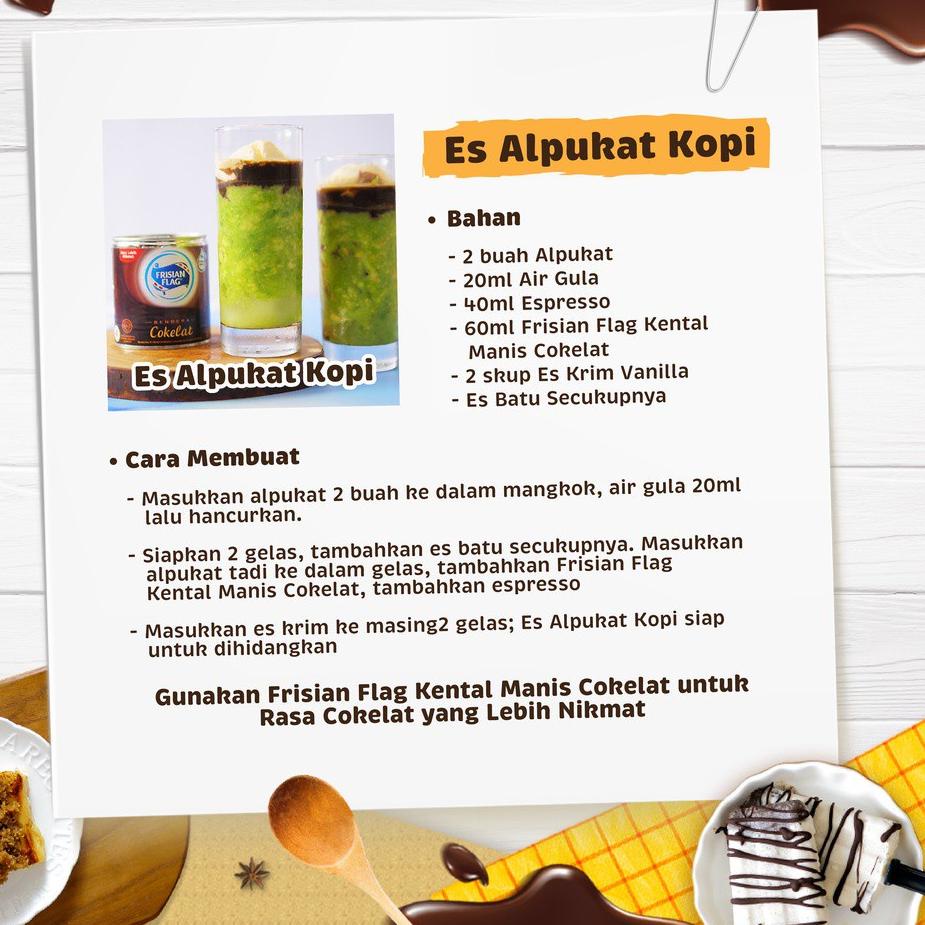 FRISIAN FLAG
Cokelat

Es Alpukat Kopi

Es Alpukat Kopi

• Bahan
- 2 buah Alpukat
- 20ml Air Gula
- 40ml Espresso
- 60ml Frisian Flag Kental Manis Cokelat
- 2 skup Es Krim Vanilla
- Es Batu Secukupnya

• Cara Membuat
- Masukkan alpukat 2 buah ke dalam mangkok, air gula 20ml lalu hancurkan.

- Siapkan 2 gelas, tambahkan es batu secukupnya. Masukkan alpukat tadi ke dalam gelas, tambahkan Frisian Flag Kental Manis Cokelat, tambahkan espresso

- Masukkan es krim ke masing2 gelas; Es Alpukat Kopi siap untuk dihidangkan

Gunakan Frisian Flag Kental Manis Cokelat untuk Rasa Cokelat yang Lebih Nikmat